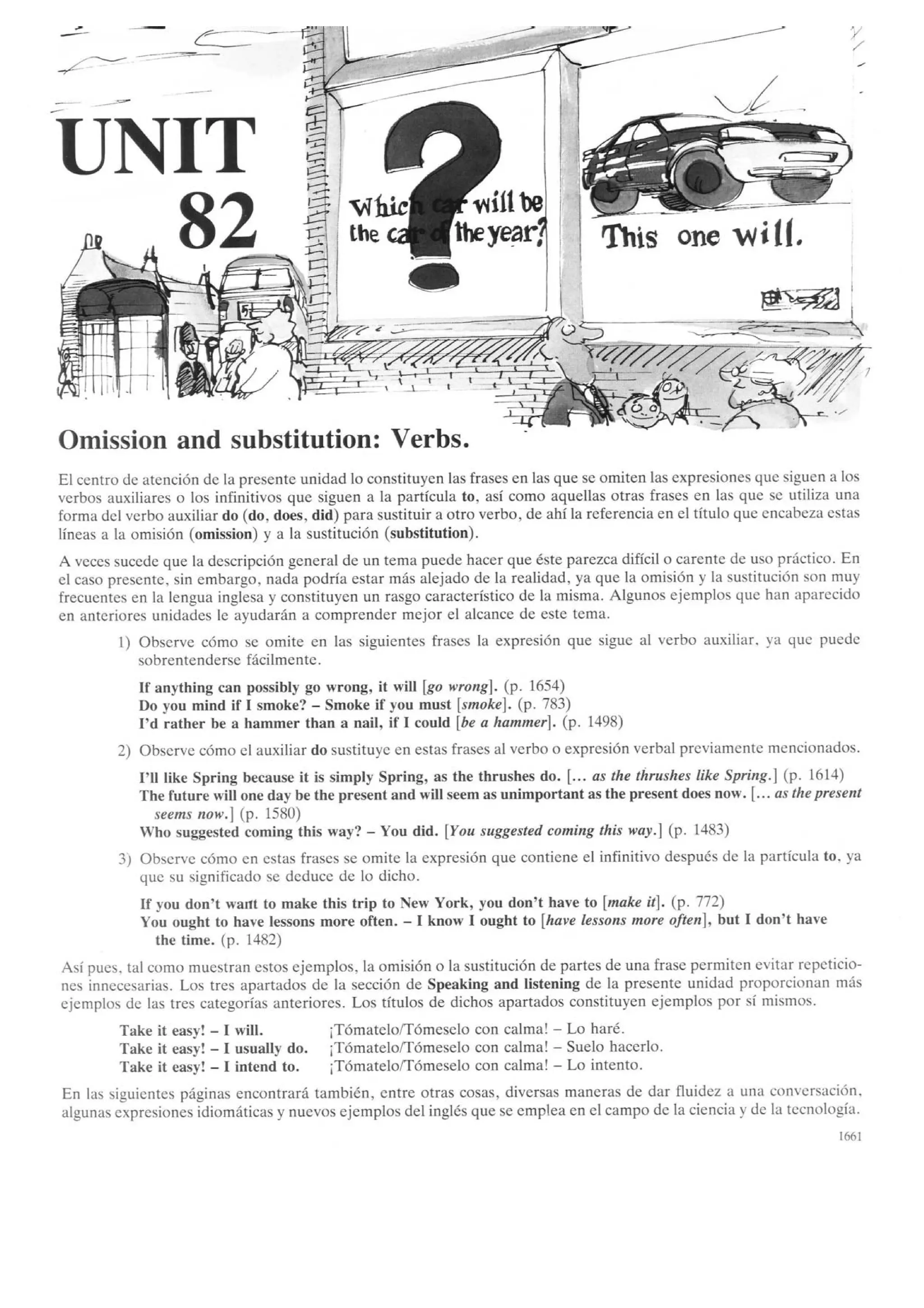 UNIT 82

Which car will be the car of the year?

This one will.

Omission and substitution: Verbs.

El centro de atención de la presente unidad lo constituyen las frases en las que se omiten las expresiones que siguen a los verbos auxiliares o los infinitivos que siguen a la partícula to, así como aquellas otras frases en las que se utiliza una forma del verbo auxiliar do (do, does, did) para sustituir a otro verbo, de ahí la referencia en el título que encabeza estas líneas a la omisión (omission) y a la sustitución (substitution).

A veces sucede que la descripción general de un tema puede hacer que éste parezca difícil o carente de uso práctico. En el caso presente, sin embargo, nada podría estar más alejado de la realidad, ya que la omisión y la sustitución son muy frecuentes en la lengua inglesa y constituyen un rasgo característico de la misma. Algunos ejemplos que han aparecido en anteriores unidades le ayudarán a comprender mejor el alcance de este tema.

1) Observe cómo se omite en las siguientes frases la expresión que sigue al verbo auxiliar, ya que puede sobrentenderse fácilmente.

If anything can possibly go wrong, it will [go wrong]. (p. 1654)
Do you mind if I smoke? – Smoke if you must [smoke]. (p. 783)
I'd rather be a hammer than a nail, if I could [be a hammer]. (p. 1498)

2) Observe cómo el auxiliar do sustituye en estas frases al verbo o expresión verbal previamente mencionados.

I'll like Spring because it is simply Spring, as the thrushes do. [... as the thrushes like Spring.] (p. 1614)
The future will one day be the present and will seem as unimportant as the present does now. [... as the present seems now.] (p. 1580)
Who suggested coming this way? – You did. [You suggested coming this way.] (p. 1483)

3) Observe cómo en estas frases se omite la expresión que contiene el infinitivo después de la partícula to, ya que su significado se deduce de lo dicho.

If you don't want to make this trip to New York, you don't have to [make it]. (p. 772)
You ought to have lessons more often. – I know I ought to [have lessons more often], but I don't have the time. (p. 1482)

Así pues, tal como muestran estos ejemplos, la omisión o la sustitución de partes de una frase permiten evitar repeticiones innecesarias. Los tres apartados de la sección de Speaking and listening de la presente unidad proporcionan más ejemplos de las tres categorías anteriores. Los títulos de dichos apartados constituyen ejemplos por sí mismos.

Take it easy! – I will. ¡Tómatelo/Tómeselo con calma! – Lo haré.
Take it easy! – I usually do. ¡Tómatelo/Tómeselo con calma! – Suelo hacerlo.
Take it easy! – I intend to. ¡Tómatelo/Tómeselo con calma! – Lo intento.

En las siguientes páginas encontrará también, entre otras cosas, diversas maneras de dar fluidez a una conversación, algunas expresiones idiomáticas y nuevos ejemplos del inglés que se emplea en el campo de la ciencia y de la tecnología.

1661